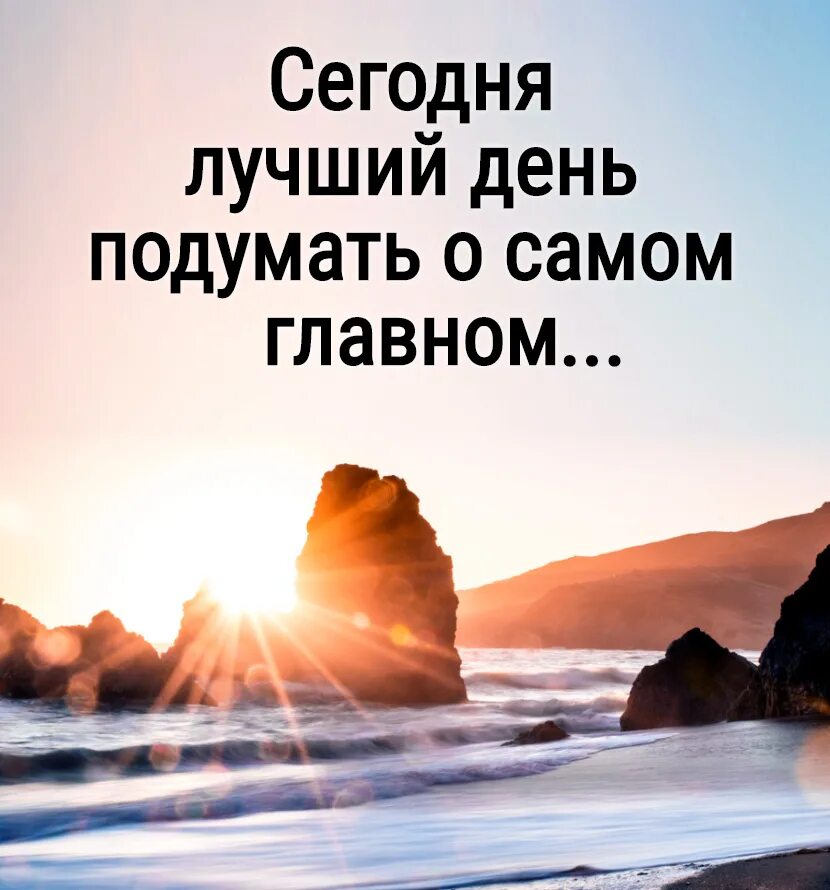 Сегодня лучший день подумать о самом главном...